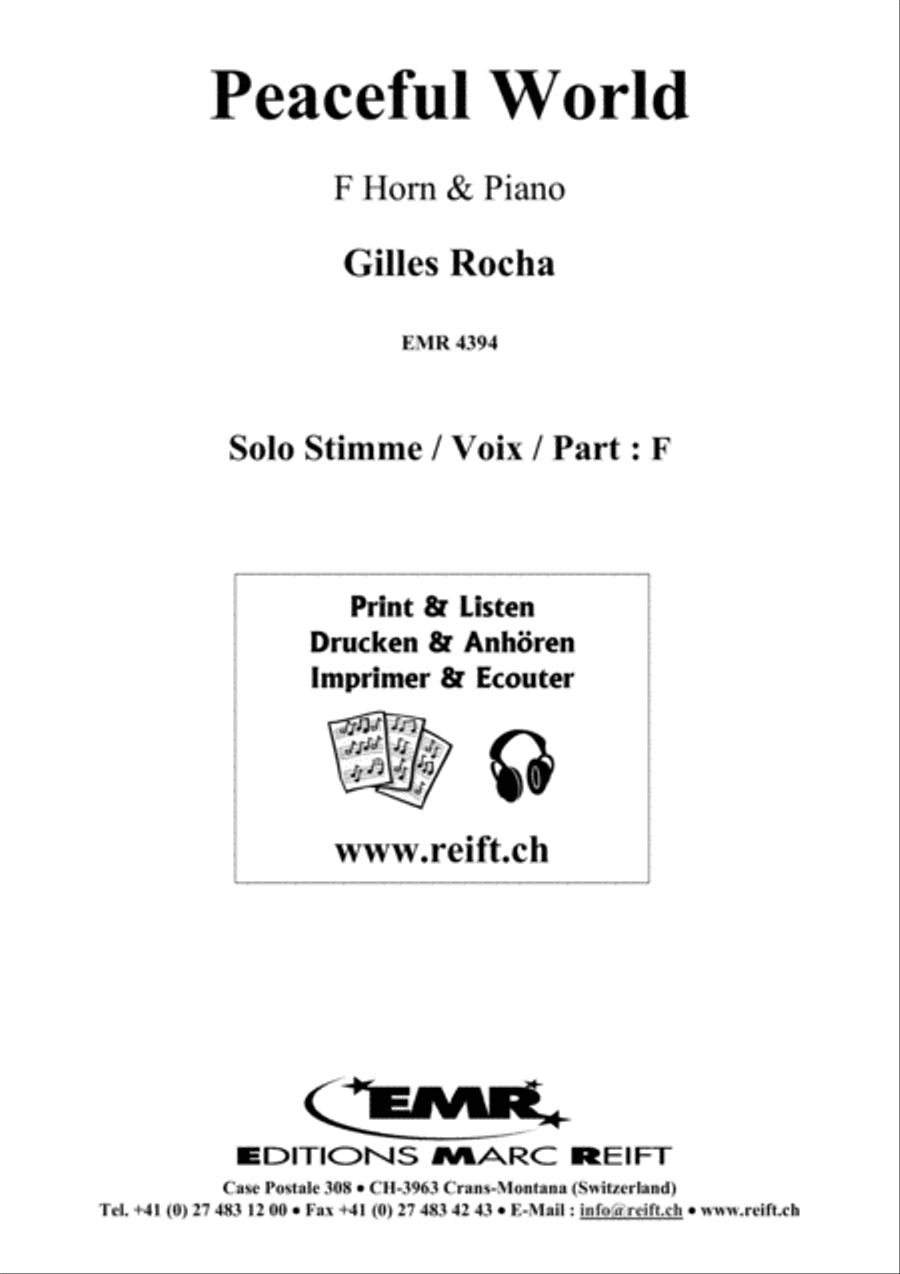 Peaceful World

F Horn & Piano

Gilles Rocha

EMR 4394

Solo Stimme / Voix / Part : F

Print & Listen
Drucken & Anhören
Imprimer & Ecouter

www.reift.ch

EMR

EDITIONS MARC REIFT

Case Postale 308 • CH-3963 Crans-Montana (Switzerland)
Tel. +41 (0) 27 483 12 00 • Fax +41 (0) 27 483 42 43 • E-Mail : info@reift.ch • www.reift.ch